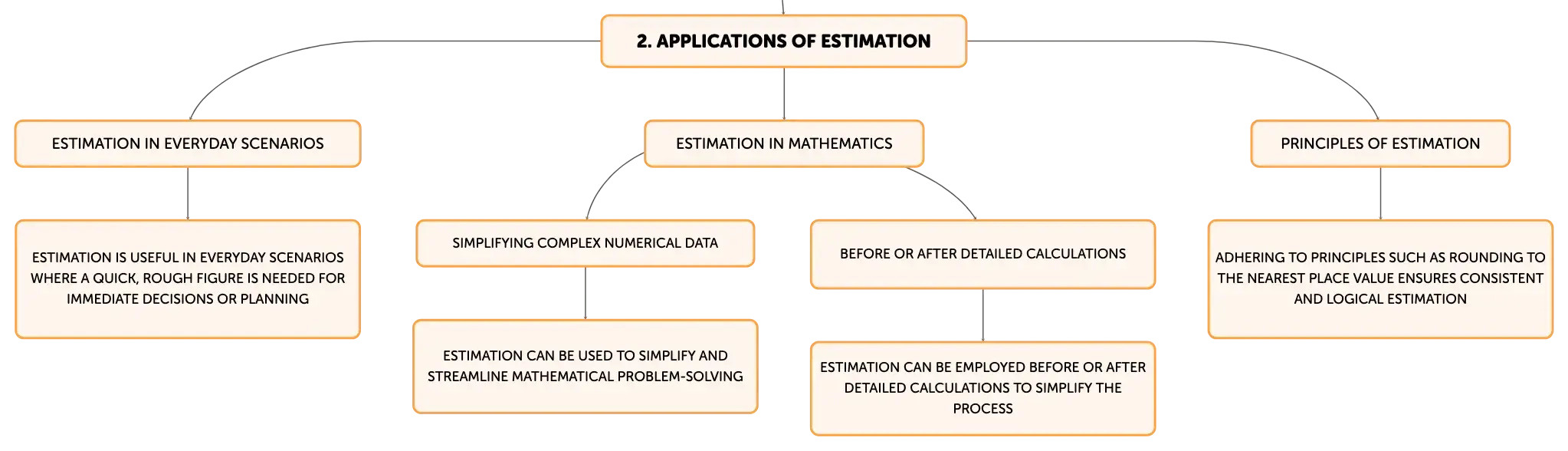 2. APPLICATIONS OF ESTIMATION

ESTIMATION IN EVERYDAY SCENARIOS

ESTIMATION IS USEFUL IN EVERYDAY SCENARIOS WHERE A QUICK, ROUGH FIGURE IS NEEDED FOR IMMEDIATE DECISIONS OR PLANNING

ESTIMATION IN MATHEMATICS

SIMPLIFYING COMPLEX NUMERICAL DATA

ESTIMATION CAN BE USED TO SIMPLIFY AND STREAMLINE MATHEMATICAL PROBLEM-SOLVING

BEFORE OR AFTER DETAILED CALCULATIONS

ESTIMATION CAN BE EMPLOYED BEFORE OR AFTER DETAILED CALCULATIONS TO SIMPLIFY THE PROCESS

PRINCIPLES OF ESTIMATION

ADHERING TO PRINCIPLES SUCH AS ROUNDING TO THE NEAREST PLACE VALUE ENSURES CONSISTENT AND LOGICAL ESTIMATION